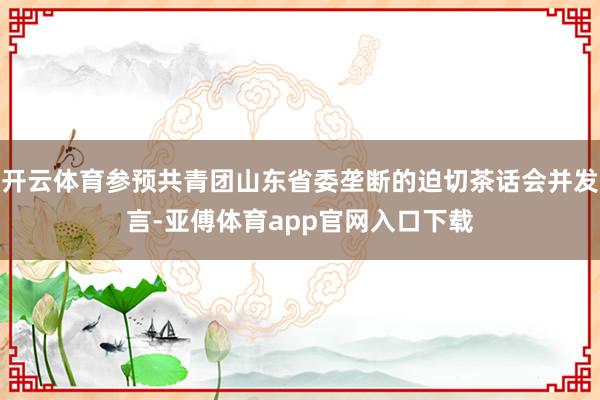 开云体育参预共青团山东省委垄断的迫切茶话会并发言-亚傅体育app官网入口下载